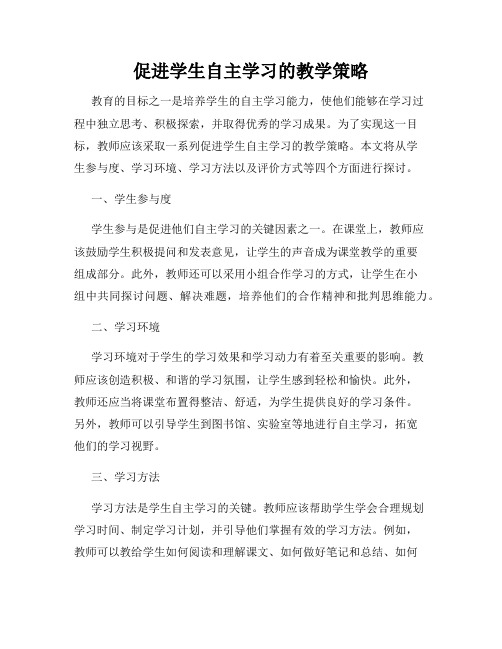 促进学生自主学习的教学策略

教育的目标之一是培养学生的自主学习能力，使他们能够在学习过程中独立思考、积极探索，并取得优秀的学习成果。为了实现这一目标，教师应该采取一系列促进学生自主学习的教学策略。本文将从学生参与度、学习环境、学习方法以及评价方式等四个方面进行探讨。

一、学生参与度

学生参与是促进他们自主学习的关键因素之一。在课堂上，教师应该鼓励学生积极提问和发表意见，让学生的声音成为课堂教学的重要组成部分。此外，教师还可以采用小组合作学习的方式，让学生在小组中共同探讨问题、解决难题，培养他们的合作精神和批判思维能力。

二、学习环境

学习环境对于学生的学习效果和学习动力有着至关重要的影响。教师应该创造积极、和谐的学习氛围，让学生感到轻松和愉快。此外，教师还应当将课堂布置得整洁、舒适，为学生提供良好的学习条件。另外，教师可以引导学生到图书馆、实验室等地进行自主学习，拓宽他们的学习视野。

三、学习方法

学习方法是学生自主学习的关键。教师应该帮助学生学会合理规划学习时间、制定学习计划，并引导他们掌握有效的学习方法。例如，教师可以教给学生如何阅读和理解课文、如何做好笔记和总结、如何